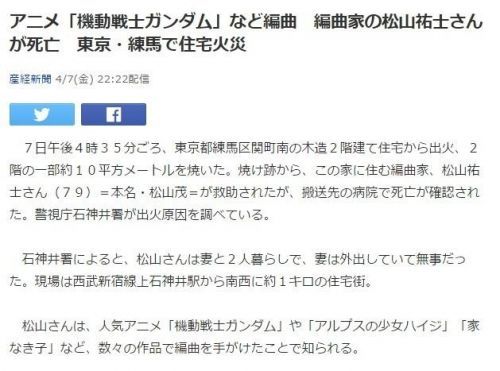 アニメ「機動戦士ガンダム」など編曲　編曲家の松山祐士さんが死亡　東京・練馬で住宅火災

産経新聞 4/7(金) 22:22配信

７日午後４時３５分ごろ、東京都練馬区関町南の木造２階建て住宅から出火、２階の一部約１０平方メートルを焼いた。焼け跡から、この家に住む編曲家、松山祐士さん（７９）＝本名・松山茂＝が救助されたが、搬送先の病院で死亡が確認された。警視庁石神井署が出火原因を調べている。

石神井署によると、松山さんは妻と２人暮らしで、妻は外出していて無事だった。現場は西武新宿線上石神井駅から南西に約１キロの住宅街。

松山さんは、人気アニメ「機動戦士ガンダム」や「アルプスの少女ハイジ」「家なき子」など、数々の作品で編曲を手がけたことで知られる。